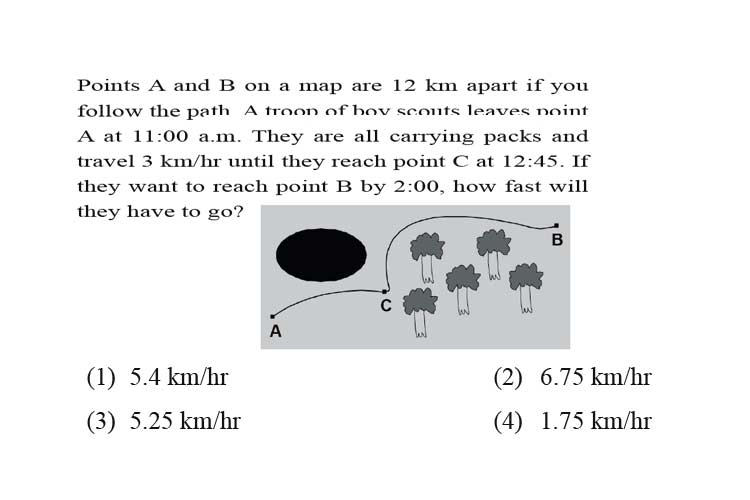 Points A and B on a map are 12 km apart if you follow the path. A troop of boy scouts leaves point A at 11:00 a.m. They are all carrying packs and travel 3 km/hr until they reach point C at 12:45. If they want to reach point B by 2:00, how fast will they have to go?

B

C

A

(1) 5.4 km/hr

(2) 6.75 km/hr

(3) 5.25 km/hr

(4) 1.75 km/hr